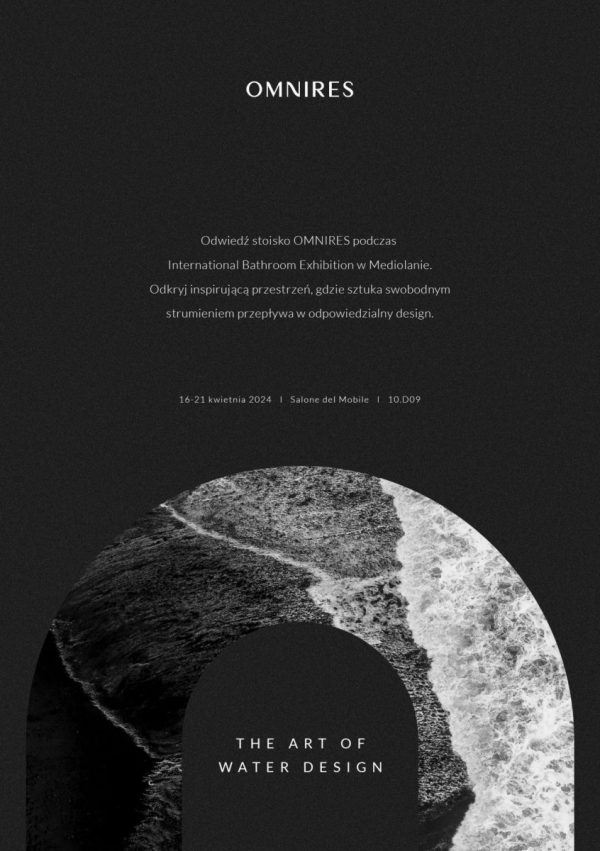 OMNIRES

Odwiedź stoisko OMNIRES podczas International Bathroom Exhibition w Mediolanie. Odkryj inspirującą przestrzeń, gdzie sztuka swobodnym strumieniem przepływa w odpowiedzialny design.

16-21 kwietnia 2024 I Salone del Mobile I 10.D09

THE ART OF
WATER DESIGN